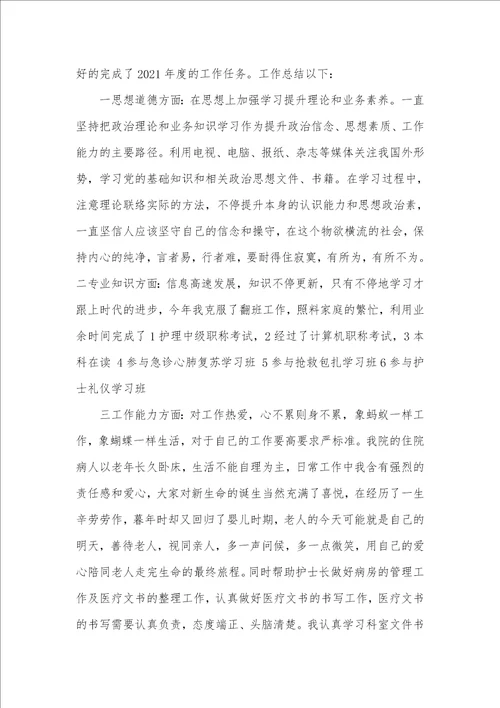 好的完成了2021年度的工作任务。工作总结以下:

一思想道德方面:在思想上加强学习提升理论和业务素养。一直坚持把政治理论和业务知识学习作为提升政治信念、思想素质、工作能力的主要路径。利用电视、电脑、报纸、杂志等媒体关注我国外形势,学习党的基础知识和相关政治思想文件、书籍。在学习过程中,注意理论联络实际的方法,不停提升本身的认识能力和思想政治素,一直坚信人应该坚守自己的信念和操守,在这个物欲横流的社会,保持内心的纯净,言者易,行者难,要耐得住寂寞,有所为,有所不为。二专业知识方面:信息高速发展,知识不停更新,只有不停地学习才跟上时代的进步,今年我克服了翻班工作,照料家庭的繁忙,利用业余时间完成了1护理中级职称考试,2经过了计算机职称考试,3本科在读 4参与急诊心肺复苏学习班 5参与抢救包扎学习班6参与护士礼仪学习班

三工作能力方面:对工作热爱,心不累则身不累,象蚂蚁一样工作,象蝴蝶一样生活,对于自己的工作要高要求严标准。我院的住院病人以老年长久卧床,生活不能自理为主,日常工作中我含有强烈的责任感和爱心,大家对新生命的诞生当然充满了喜悦,在经历了一生辛劳劳作,暮年时却又回归了婴儿时期,老人的今天可能就是自己的明天,善待老人,视同亲人,多一声问候,多一点微笑,用自己的爱心陪同老人走完生命的最终旅程。同时帮助护士长做好病房的管理工作及医疗文书的整理工作,认真做好医疗文书的书写工作,医疗文书的书写需要认真负责,态度端正、头脑清楚。我认真学习科室文件书